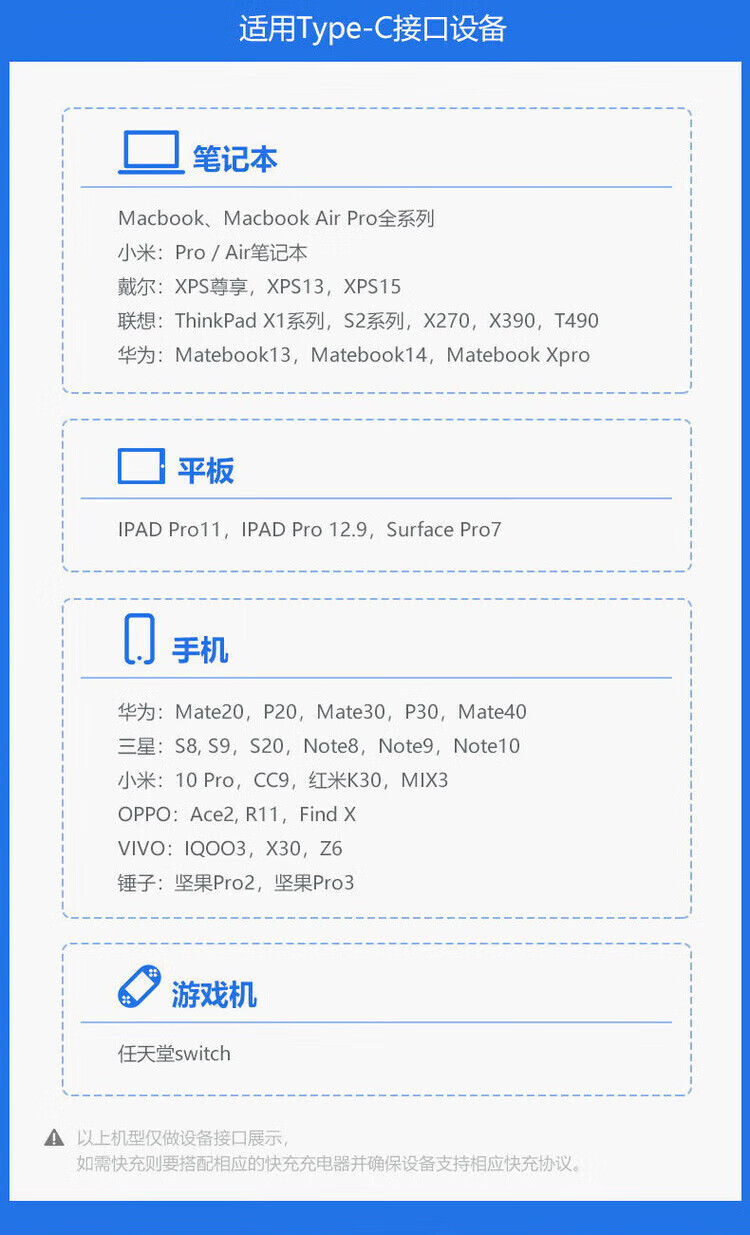 适用Type-C接口设备

笔记本

Macbook、Macbook Air Pro全系列
小米：Pro / Air笔记本
戴尔：XPS尊享，XPS13，XPS15
联想：ThinkPad X1系列，S2系列，X270，X390，T490
华为：Matebook13，Matebook14，Matebook Xpro

平板

IPAD Pro11，IPAD Pro 12.9，Surface Pro7

手机

华为：Mate20，P20，Mate30，P30，Mate40
三星：S8, S9，S20，Note8，Note9，Note10
小米：10 Pro，CC9，红米K30，MIX3
OPPO：Ace2, R11，Find X
VIVO：IQOO3，X30，Z6
锤子：坚果Pro2，坚果Pro3

游戏机

任天堂switch

以上机型仅做设备接口展示，
如需快充则要搭配相应的快充充电器并确保设备支持相应快充协议。